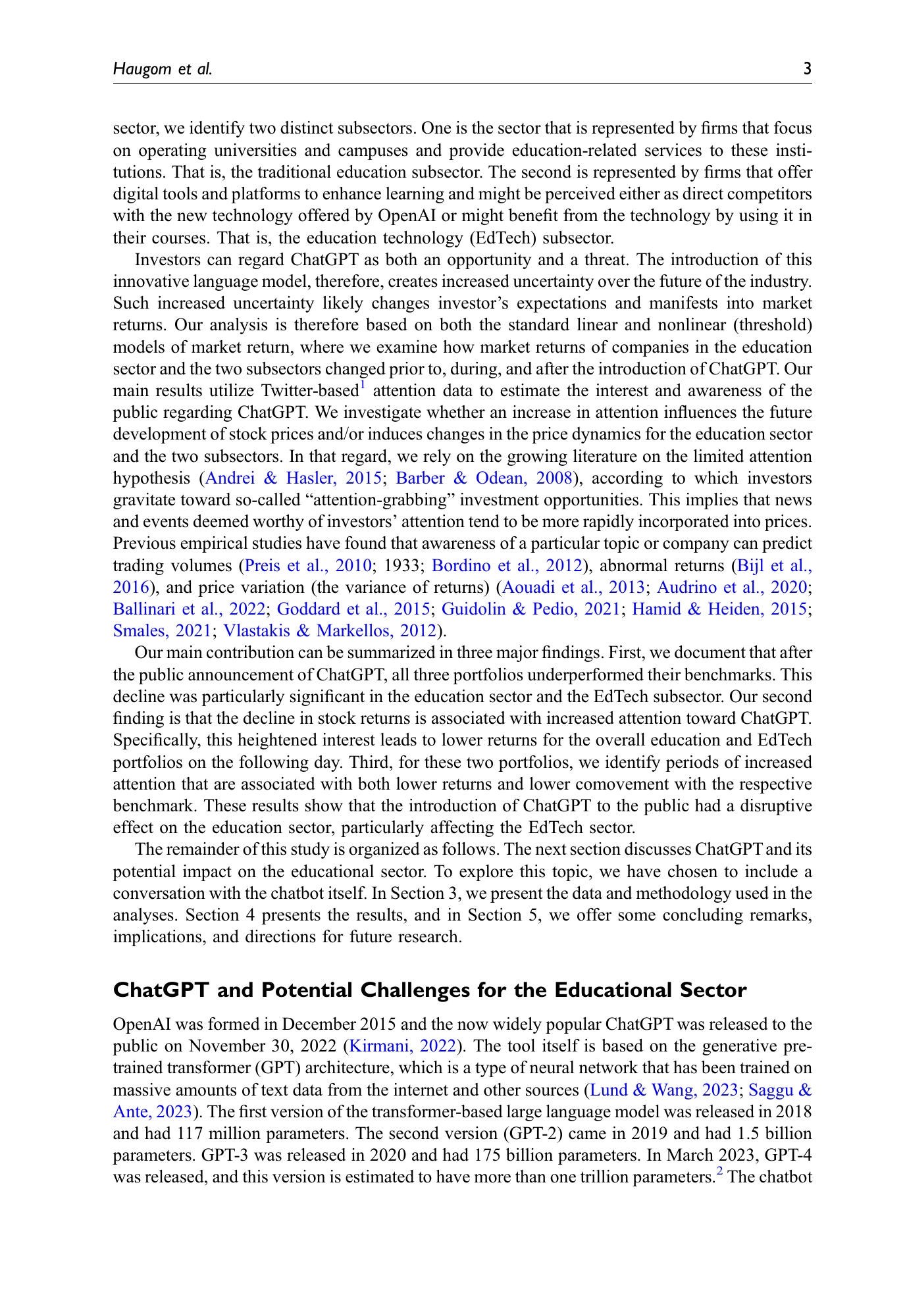 Haugom et al. 3

sector, we identify two distinct subsectors. One is the sector that is represented by firms that focus on operating universities and campuses and provide education-related services to these institutions. That is, the traditional education subsector. The second is represented by firms that offer digital tools and platforms to enhance learning and might be perceived either as direct competitors with the new technology offered by OpenAI or might benefit from the technology by using it in their courses. That is, the education technology (EdTech) subsector.

Investors can regard ChatGPT as both an opportunity and a threat. The introduction of this innovative language model, therefore, creates increased uncertainty over the future of the industry. Such increased uncertainty likely changes investor's expectations and manifests into market returns. Our analysis is therefore based on both the standard linear and nonlinear (threshold) models of market return, where we examine how market returns of companies in the education sector and the two subsectors changed prior to, during, and after the introduction of ChatGPT. Our main results utilize Twitter-based$^1$ attention data to estimate the interest and awareness of the public regarding ChatGPT. We investigate whether an increase in attention influences the future development of stock prices and/or induces changes in the price dynamics for the education sector and the two subsectors. In that regard, we rely on the growing literature on the limited attention hypothesis (Andrei & Hasler, 2015; Barber & Odean, 2008), according to which investors gravitate toward so-called "attention-grabbing" investment opportunities. This implies that news and events deemed worthy of investors' attention tend to be more rapidly incorporated into prices. Previous empirical studies have found that awareness of a particular topic or company can predict trading volumes (Preis et al., 2010; 1933; Bordino et al., 2012), abnormal returns (Bijl et al., 2016), and price variation (the variance of returns) (Aouadi et al., 2013; Audrino et al., 2020; Ballinari et al., 2022; Goddard et al., 2015; Guidolin & Pedio, 2021; Hamid & Heiden, 2015; Smales, 2021; Vlastakis & Markellos, 2012).

Our main contribution can be summarized in three major findings. First, we document that after the public announcement of ChatGPT, all three portfolios underperformed their benchmarks. This decline was particularly significant in the education sector and the EdTech subsector. Our second finding is that the decline in stock returns is associated with increased attention toward ChatGPT. Specifically, this heightened interest leads to lower returns for the overall education and EdTech portfolios on the following day. Third, for these two portfolios, we identify periods of increased attention that are associated with both lower returns and lower comovement with the respective benchmark. These results show that the introduction of ChatGPT to the public had a disruptive effect on the education sector, particularly affecting the EdTech sector.

The remainder of this study is organized as follows. The next section discusses ChatGPT and its potential impact on the educational sector. To explore this topic, we have chosen to include a conversation with the chatbot itself. In Section 3, we present the data and methodology used in the analyses. Section 4 presents the results, and in Section 5, we offer some concluding remarks, implications, and directions for future research.

ChatGPT and Potential Challenges for the Educational Sector

OpenAI was formed in December 2015 and the now widely popular ChatGPT was released to the public on November 30, 2022 (Kirmani, 2022). The tool itself is based on the generative pretrained transformer (GPT) architecture, which is a type of neural network that has been trained on massive amounts of text data from the internet and other sources (Lund & Wang, 2023; Saggu & Ante, 2023). The first version of the transformer-based large language model was released in 2018 and had 117 million parameters. The second version (GPT-2) came in 2019 and had 1.5 billion parameters. GPT-3 was released in 2020 and had 175 billion parameters. In March 2023, GPT-4 was released, and this version is estimated to have more than one trillion parameters.$^2$ The chatbot